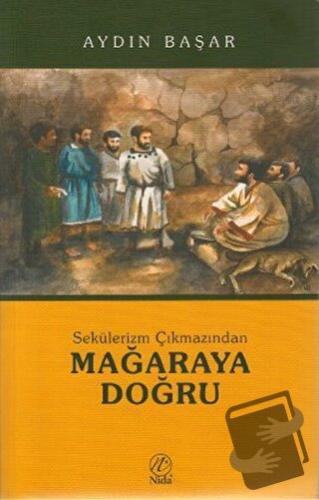 AYDIN BAŞAR

Sekülerizm Çıkmazından

MAĞARAYA DOĞRU

Nida